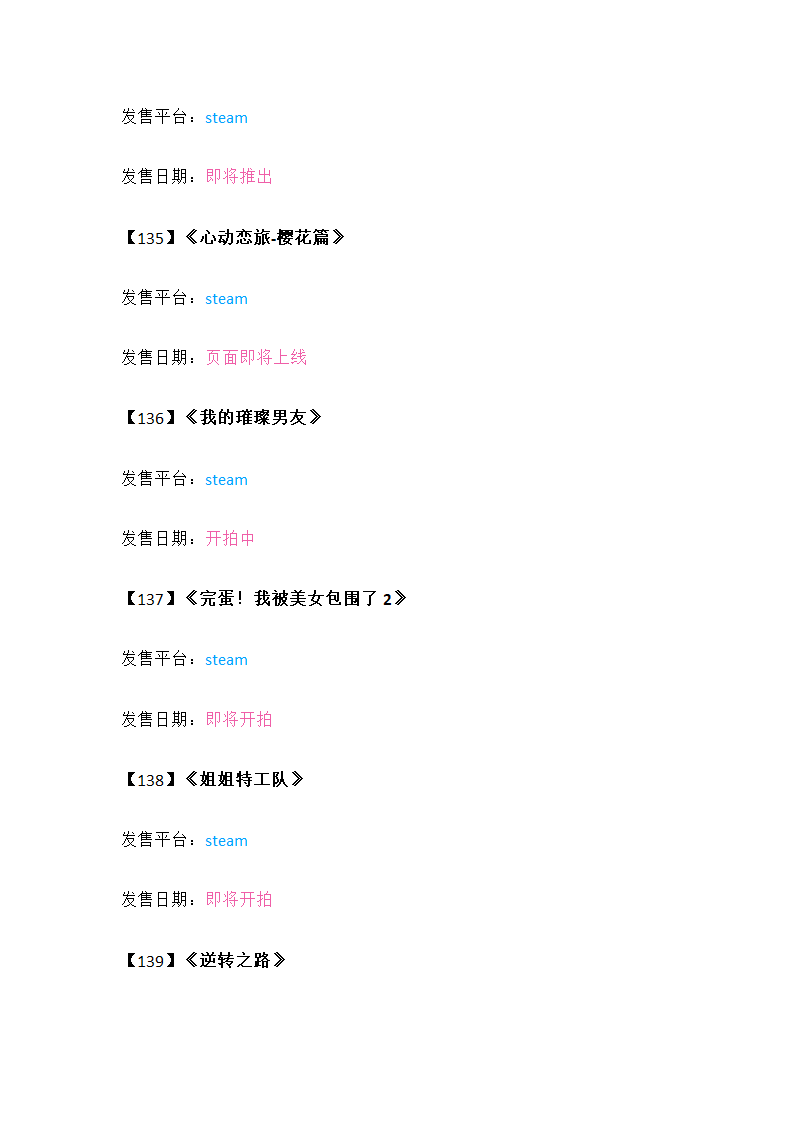 发售平台：steam

发售日期：即将推出

【135】《心动恋旅-樱花篇》

发售平台：steam

发售日期：页面即将上线

【136】《我的璀璨男友》

发售平台：steam

发售日期：开拍中

【137】《完蛋！我被美女包围了 2》

发售平台：steam

发售日期：即将开拍

【138】《姐姐特工队》

发售平台：steam

发售日期：即将开拍

【139】《逆转之路》